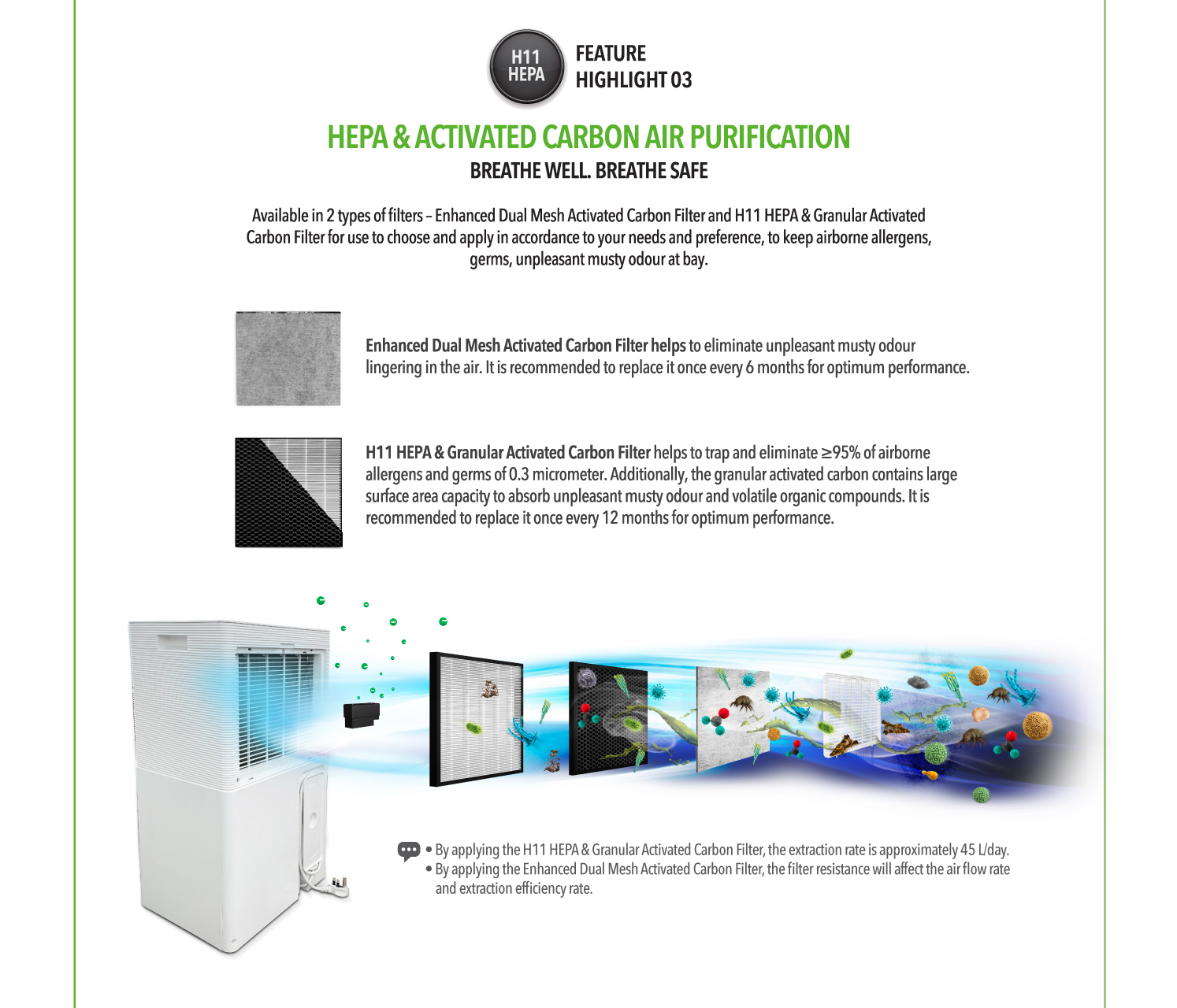 H11 HEPA

FEATURE HIGHLIGHT 03

HEPA & ACTIVATED CARBON AIR PURIFICATION

BREATHE WELL. BREATHE SAFE

Available in 2 types of filters – Enhanced Dual Mesh Activated Carbon Filter and H11 HEPA & Granular Activated Carbon Filter for use to choose and apply in accordance to your needs and preference, to keep airborne allergens, germs, unpleasant musty odour at bay.

Enhanced Dual Mesh Activated Carbon Filter helps to eliminate unpleasant musty odour lingering in the air. It is recommended to replace it once every 6 months for optimum performance.

H11 HEPA & Granular Activated Carbon Filter helps to trap and eliminate ≥95% of airborne allergens and germs of 0.3 micrometer. Additionally, the granular activated carbon contains large surface area capacity to absorb unpleasant musty odour and volatile organic compounds. It is recommended to replace it once every 12 months for optimum performance.

• By applying the H11 HEPA & Granular Activated Carbon Filter, the extraction rate is approximately 45 L/day.
• By applying the Enhanced Dual Mesh Activated Carbon Filter, the filter resistance will affect the air flow rate and extraction efficiency rate.